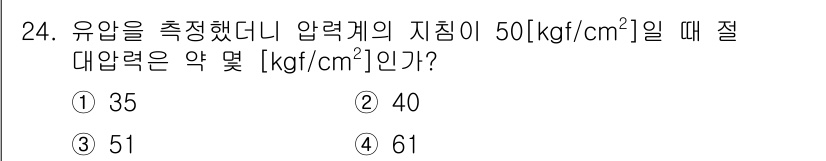 24. 유압을 측정했더니 압력계의 지침이 50[kgf/cm$^2$]일 때 절대압력은 약 몇 [kgf/cm$^2$]인가?

① 35 ② 40

③ 51 ④ 61